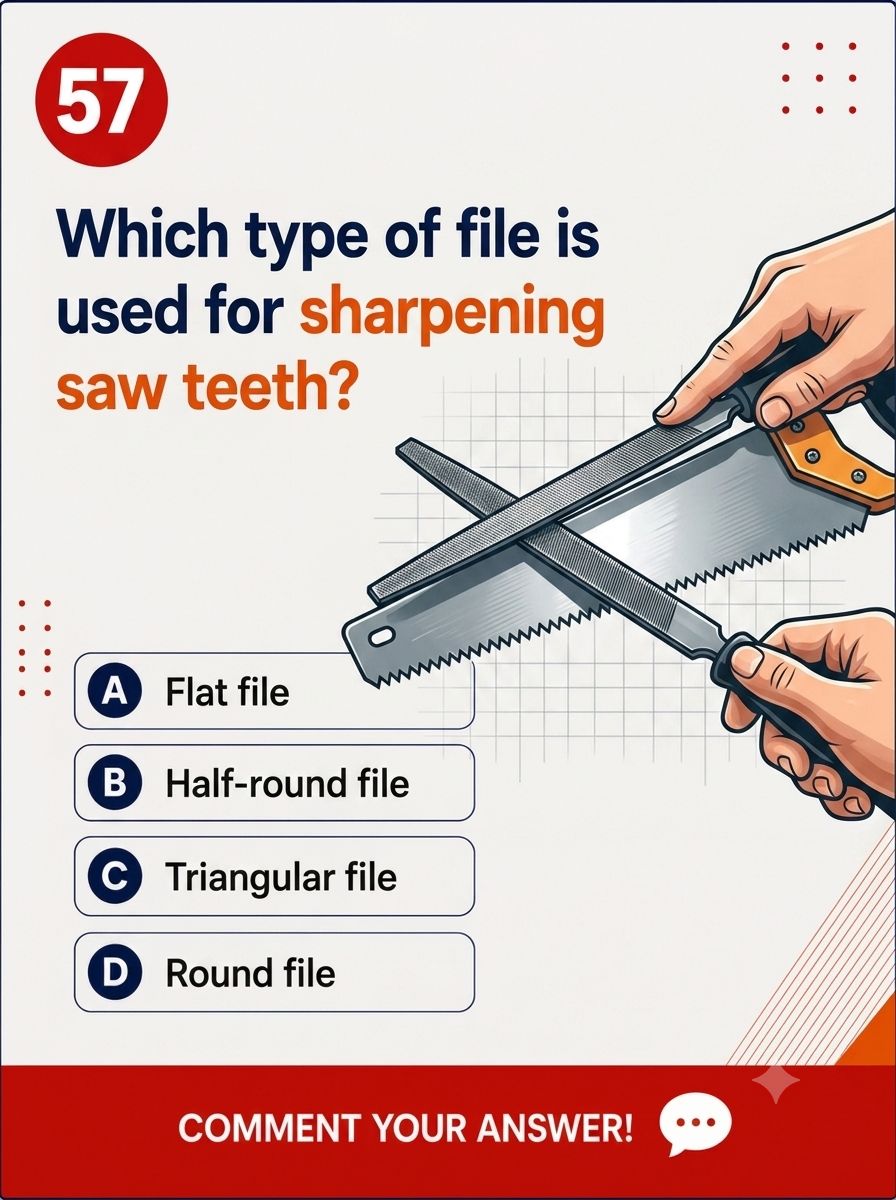 57

Which type of file is used for sharpening saw teeth?

A Flat file

B Half-round file

C Triangular file

D Round file

COMMENT YOUR ANSWER!